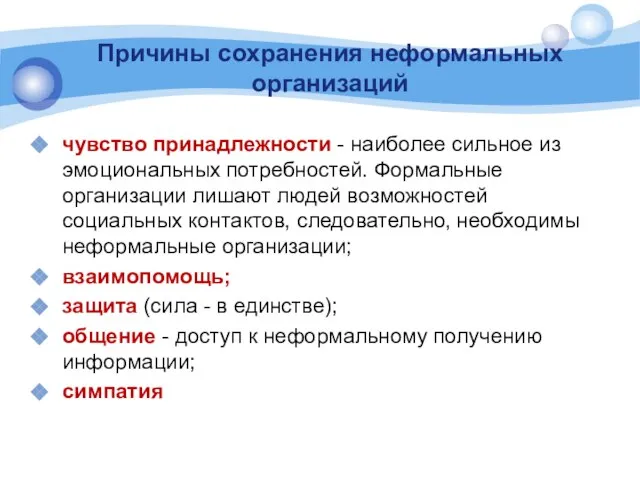 Причины сохранения неформальных организаций

чувство принадлежности - наиболее сильное из эмоциональных потребностей. Формальные организации лишают людей возможностей социальных контактов, следовательно, необходимы неформальные организации;

взаимопомощь;

защита (сила - в единстве);

общение - доступ к неформальному получению информации;

симпатия